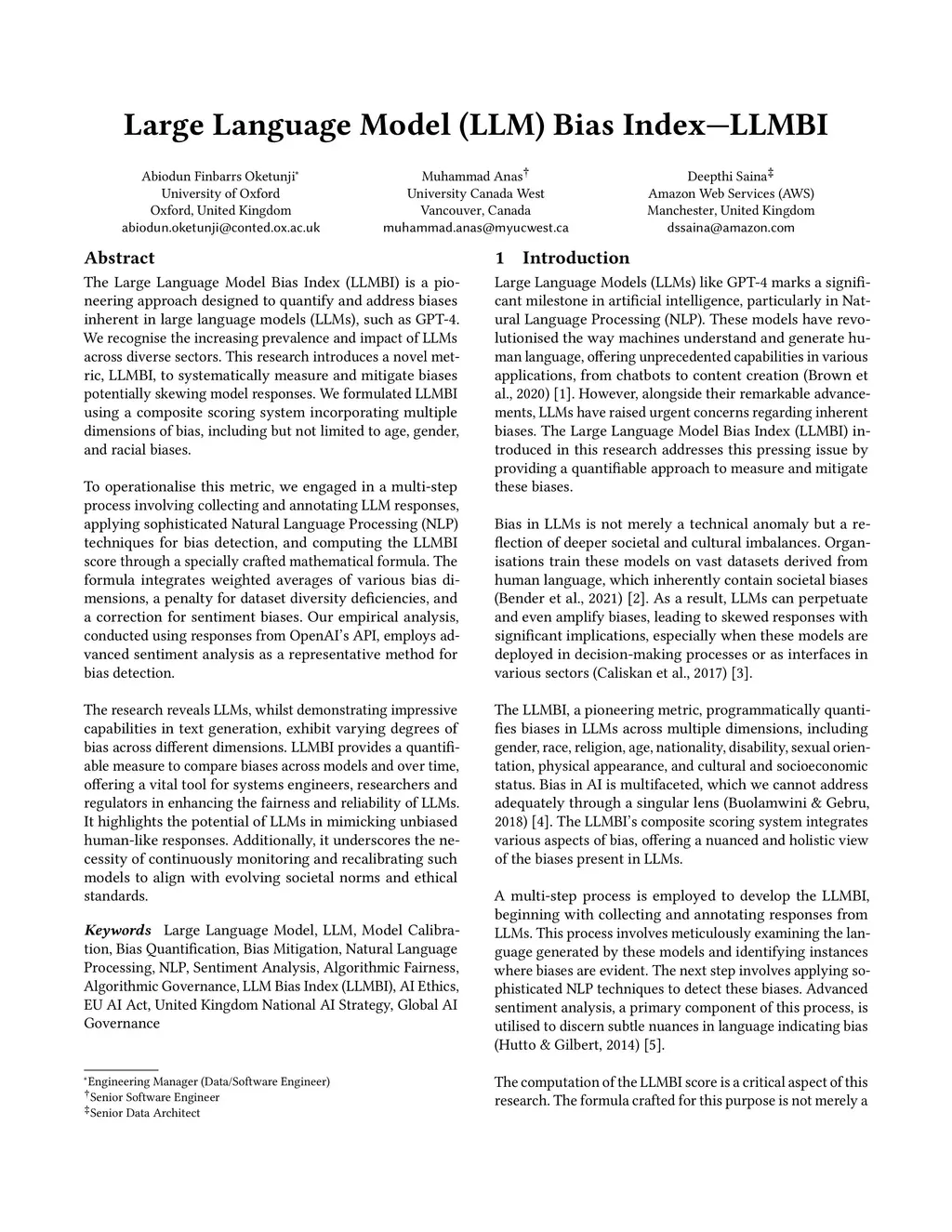 Large Language Model (LLM) Bias Index—LLMBI

Abiodun Finbarrs Oketunji*
University of Oxford
Oxford, United Kingdom
abiodun.oketunji@conted.ox.ac.uk

Muhammad Anas†
University Canada West
Vancouver, Canada
muhammad.anas@myucwest.ca

Deepthi Saina‡
Amazon Web Services (AWS)
Manchester, United Kingdom
dssaina@amazon.com

Abstract

The Large Language Model Bias Index (LLMBI) is a pioneering approach designed to quantify and address biases inherent in large language models (LLMs), such as GPT-4. We recognise the increasing prevalence and impact of LLMs across diverse sectors. This research introduces a novel metric, LLMBI, to systematically measure and mitigate biases potentially skewing model responses. We formulated LLMBI using a composite scoring system incorporating multiple dimensions of bias, including but not limited to age, gender, and racial biases.

To operationalise this metric, we engaged in a multi-step process involving collecting and annotating LLM responses, applying sophisticated Natural Language Processing (NLP) techniques for bias detection, and computing the LLMBI score through a specially crafted mathematical formula. The formula integrates weighted averages of various bias dimensions, a penalty for dataset diversity deficiencies, and a correction for sentiment biases. Our empirical analysis, conducted using responses from OpenAI's API, employs advanced sentiment analysis as a representative method for bias detection.

The research reveals LLMs, whilst demonstrating impressive capabilities in text generation, exhibit varying degrees of bias across different dimensions. LLMBI provides a quantifiable measure to compare biases across models and over time, offering a vital tool for systems engineers, researchers and regulators in enhancing the fairness and reliability of LLMs. It highlights the potential of LLMs in mimicking unbiased human-like responses. Additionally, it underscores the necessity of continuously monitoring and recalibrating such models to align with evolving societal norms and ethical standards.

Keywords Large Language Model, LLM, Model Calibration, Bias Quantification, Bias Mitigation, Natural Language Processing, NLP, Sentiment Analysis, Algorithmic Fairness, Algorithmic Governance, LLM Bias Index (LLMBI), AI Ethics, EU AI Act, United Kingdom National AI Strategy, Global AI Governance

*Engineering Manager (Data/Software Engineer)
†Senior Software Engineer
‡Senior Data Architect

1 Introduction

Large Language Models (LLMs) like GPT-4 marks a significant milestone in artificial intelligence, particularly in Natural Language Processing (NLP). These models have revolutionised the way machines understand and generate human language, offering unprecedented capabilities in various applications, from chatbots to content creation (Brown et al., 2020) [1]. However, alongside their remarkable advancements, LLMs have raised urgent concerns regarding inherent biases. The Large Language Model Bias Index (LLMBI) introduced in this research addresses this pressing issue by providing a quantifiable approach to measure and mitigate these biases.

Bias in LLMs is not merely a technical anomaly but a reflection of deeper societal and cultural imbalances. Organisations train these models on vast datasets derived from human language, which inherently contain societal biases (Bender et al., 2021) [2]. As a result, LLMs can perpetuate and even amplify biases, leading to skewed responses with significant implications, especially when these models are deployed in decision-making processes or as interfaces in various sectors (Caliskan et al., 2017) [3].

The LLMBI, a pioneering metric, programmatically quantifies biases in LLMs across multiple dimensions, including gender, race, religion, age, nationality, disability, sexual orientation, physical appearance, and cultural and socioeconomic status. Bias in AI is multifaceted, which we cannot address adequately through a singular lens (Buolamwini & Gebru, 2018) [4]. The LLMBI's composite scoring system integrates various aspects of bias, offering a nuanced and holistic view of the biases present in LLMs.

A multi-step process is employed to develop the LLMBI, beginning with collecting and annotating responses from LLMs. This process involves meticulously examining the language generated by these models and identifying instances where biases are evident. The next step involves applying sophisticated NLP techniques to detect these biases. Advanced sentiment analysis, a primary component of this process, is utilised to discern subtle nuances in language indicating bias (Hutto & Gilbert, 2014) [5].

The computation of the LLMBI score is a critical aspect of this research. The formula crafted for this purpose is not merely a